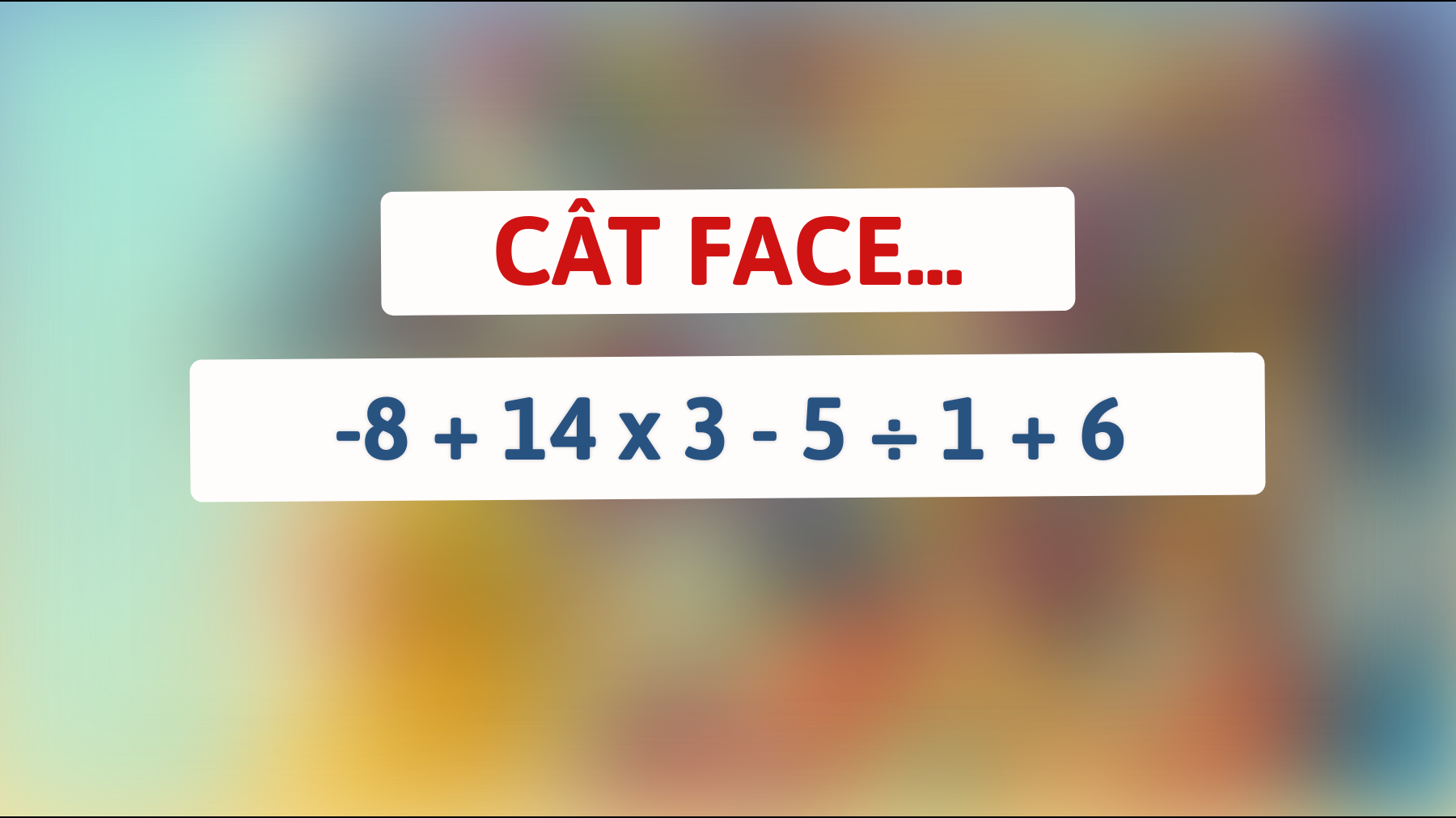 CÂT FACE...

$-8 + 14 \times 3 - 5 \div 1 + 6$